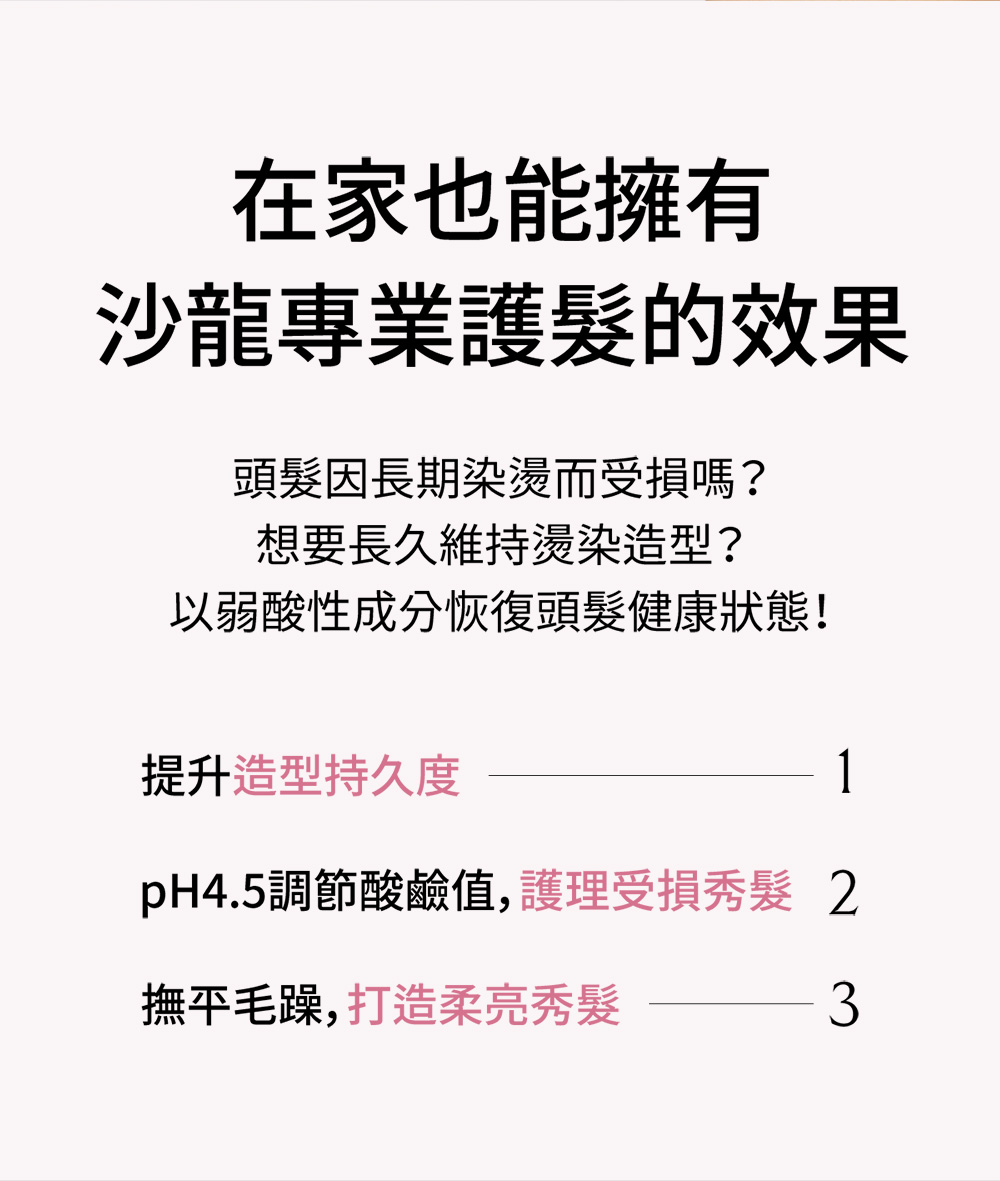 在家也能擁有
沙龍專業護髮的效果

頭髮因長期染燙而受損嗎？
想要長久維持燙染造型？
以弱酸性成分恢復頭髮健康狀態！

提升造型持久度 1

pH4.5調節酸鹼值，護理受損秀髮 2

撫平毛躁，打造柔亮秀髮 3